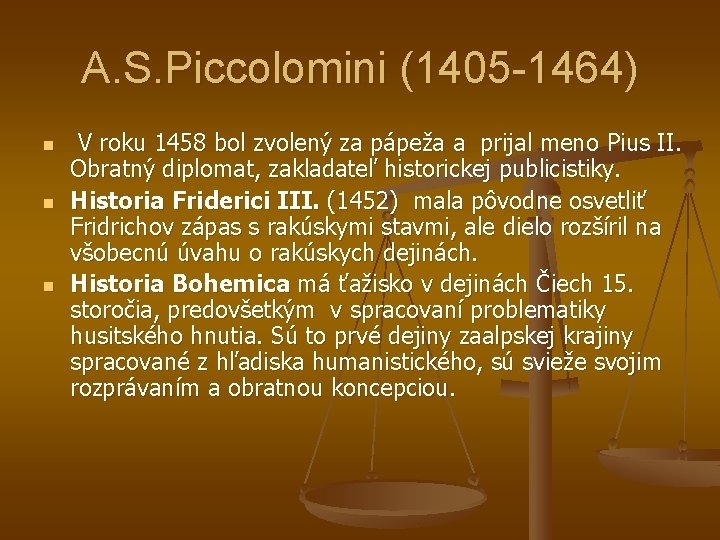 A.S.Piccolomini (1405-1464)

• V roku 1458 bol zvolený za pápeža a prijal meno Pius II. Obratný diplomat, zakladateľ historickej publicistiky.

• Historia Friderici III. (1452) mala pôvodne osvetliť Fridrichov zápas s rakúskymi stavmi, ale dielo rozšíril na všobecnú úvahu o rakúskych dejinách.

• Historia Bohemica má ťažisko v dejinách Čiech 15. storočia, predovšetkým v spracovaní problematiky husitského hnutia. Sú to prvé dejiny zaalpskej krajiny spracované z hľadiska humanistického, sú svieže svojim rozprávaním a obratnou koncepciou.